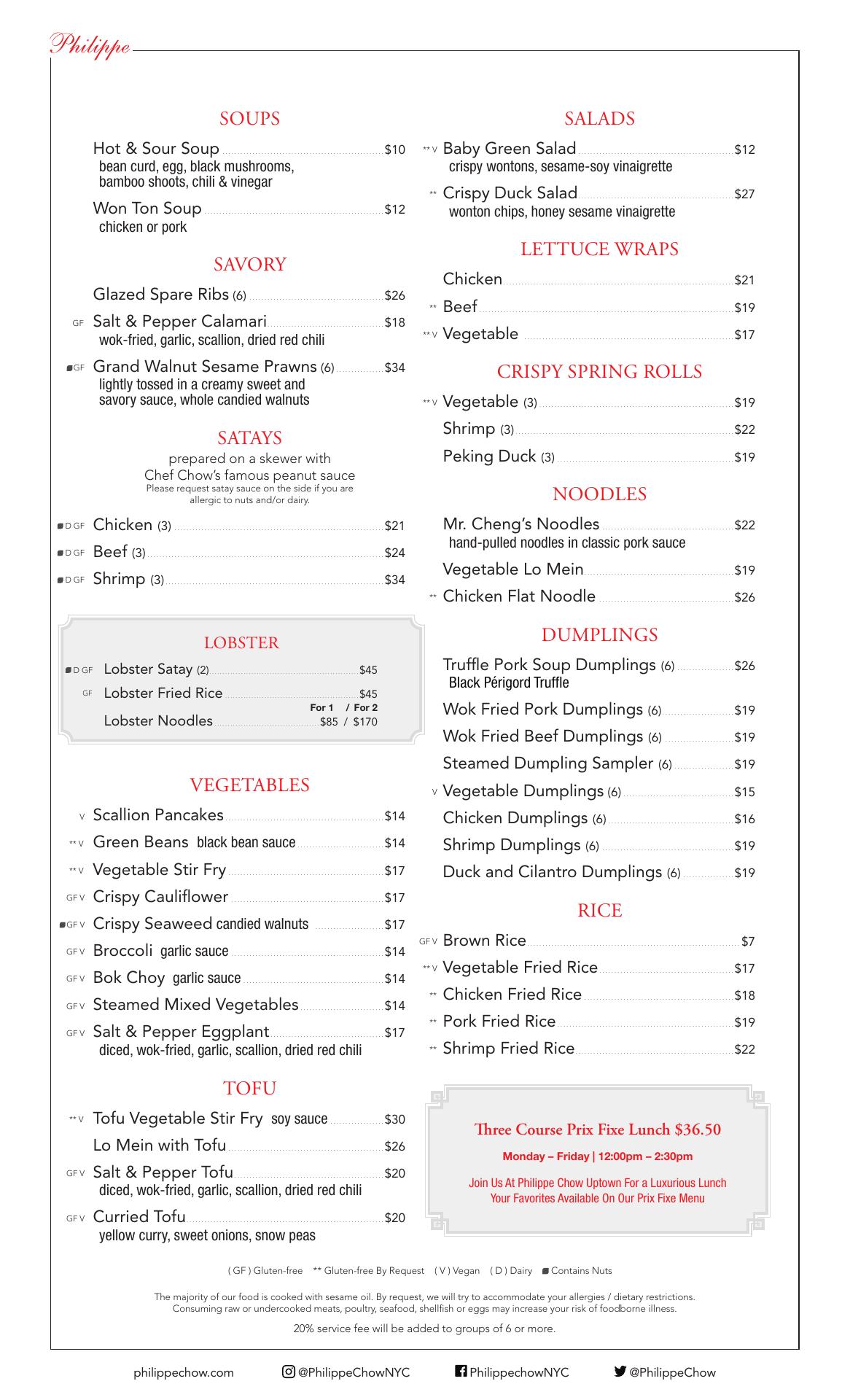 Philippe

SOUPS

Hot & Sour Soup $10
bean curd, egg, black mushrooms, bamboo shoots, chili & vinegar

Won Ton Soup $12
chicken or pork

SAVORY

Glazed Spare Ribs (6) $26

GF Salt & Pepper Calamari $18
wok-fried, garlic, scallion, dried red chili

GF Grand Walnut Sesame Prawns (6) $34
lightly tossed in a creamy sweet and savory sauce, whole candied walnuts

SATAYS

prepared on a skewer with Chef Chow's famous peanut sauce
Please request satay sauce on the side if you are allergic to nuts and/or dairy.

D GF Chicken (3) $21
D GF Beef (3) $24
D GF Shrimp (3) $34

LOBSTER

D GF Lobster Satay (2) $45
GF Lobster Fried Rice $45
For 1 / For 2
Lobster Noodles $85 / $170

VEGETABLES

V Scallion Pancakes $14
** V Green Beans black bean sauce $14
** V Vegetable Stir Fry $17
GF V Crispy Cauliflower $17
GF V Crispy Seaweed candied walnuts $17
GF V Broccoli garlic sauce $14
GF V Bok Choy garlic sauce $14
GF V Steamed Mixed Vegetables $14
GF V Salt & Pepper Eggplant $17
diced, wok-fried, garlic, scallion, dried red chili

TOFU

** V Tofu Vegetable Stir Fry soy sauce $30
Lo Mein with Tofu $26
GF V Salt & Pepper Tofu $20
diced, wok-fried, garlic, scallion, dried red chili
GF V Curried Tofu $20
yellow curry, sweet onions, snow peas

SALADS

** V Baby Green Salad $12
crispy wontons, sesame-soy vinaigrette
** Crispy Duck Salad $27
wonton chips, honey sesame vinaigrette

LETTUCE WRAPS

Chicken $21
** Beef $19
** V Vegetable $17

CRISPY SPRING ROLLS

** V Vegetable (3) $19
Shrimp (3) $22
Peking Duck (3) $19

NOODLES

Mr. Cheng's Noodles $22
hand-pulled noodles in classic pork sauce
Vegetable Lo Mein $19
** Chicken Flat Noodle $26

DUMPLINGS

Truffle Pork Soup Dumplings (6) $26
Black Périgord Truffle
Wok Fried Pork Dumplings (6) $19
Wok Fried Beef Dumplings (6) $19
Steamed Dumpling Sampler (6) $19
V Vegetable Dumplings (6) $15
Chicken Dumplings (6) $16
Shrimp Dumplings (6) $19
Duck and Cilantro Dumplings (6) $19

RICE

GF V Brown Rice $7
** V Vegetable Fried Rice $17
** Chicken Fried Rice $18
** Pork Fried Rice $19
** Shrimp Fried Rice $22

Three Course Prix Fixe Lunch $36.50
Monday – Friday | 12:00pm – 2:30pm
Join Us At Philippe Chow Uptown For a Luxurious Lunch
Your Favorites Available On Our Prix Fixe Menu

( GF ) Gluten-free ** Gluten-free By Request ( V ) Vegan ( D ) Dairy Contains Nuts

The majority of our food is cooked with sesame oil. By request, we will try to accommodate your allergies / dietary restrictions. Consuming raw or undercooked meats, poultry, seafood, shellfish or eggs may increase your risk of foodborne illness.

20% service fee will be added to groups of 6 or more.

philippechow.com @PhilippeChowNYC PhilippechowNYC @PhilippeChow